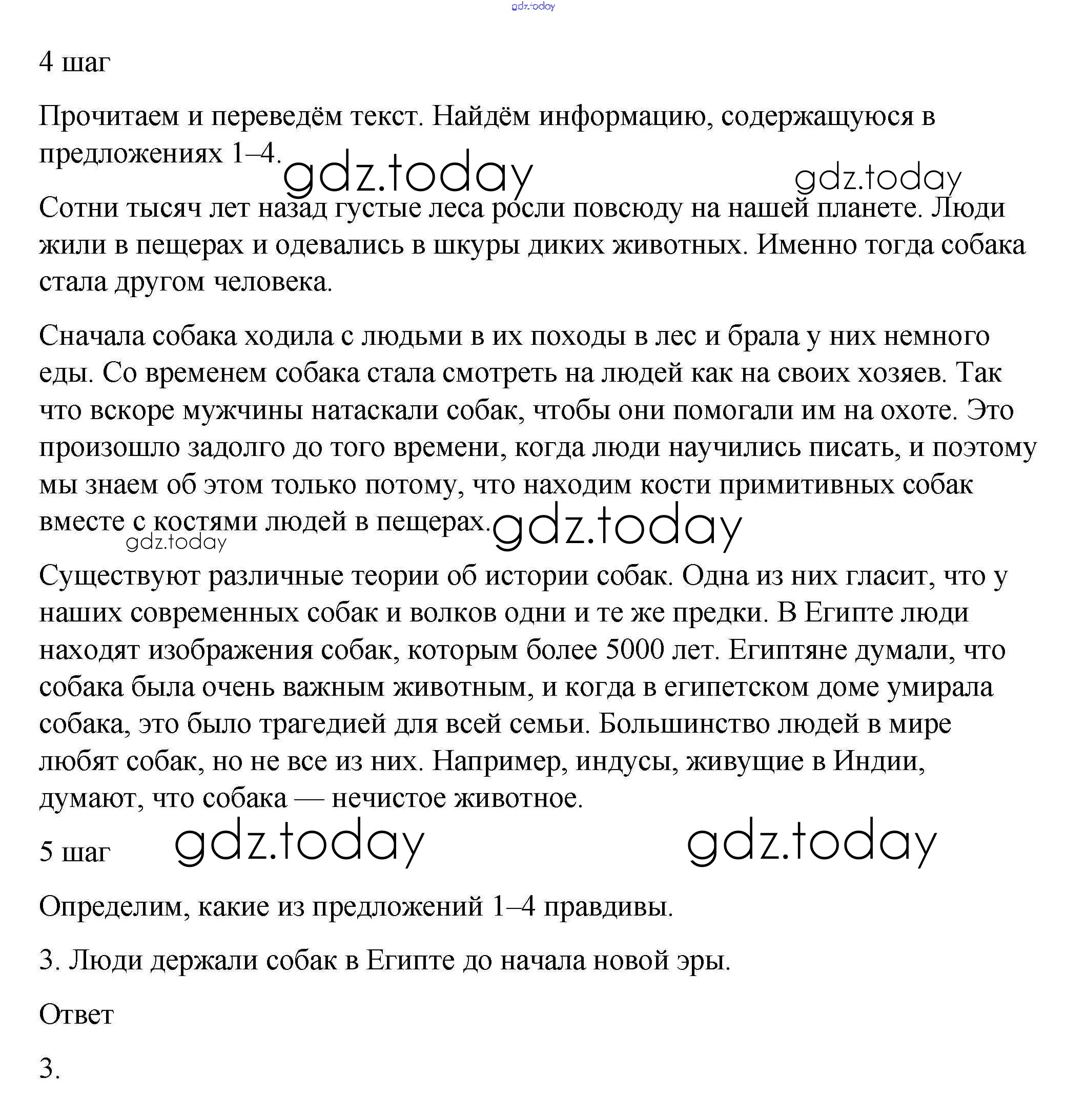 gdz.today

4 шаг

Прочитаем и переведём текст. Найдём информацию, содержащуюся в предложениях 1–4.

gdz.today gdz.today

Сотни тысяч лет назад густые леса росли повсюду на нашей планете. Люди жили в пещерах и одевались в шкуры диких животных. Именно тогда собака стала другом человека.

Сначала собака ходила с людьми в их походы в лес и брала у них немного еды. Со временем собака стала смотреть на людей как на своих хозяев. Так что вскоре мужчины натаскали собак, чтобы они помогали им на охоте. Это произошло задолго до того времени, когда люди научились писать, и поэтому мы знаем об этом только потому, что находим кости примитивных собак вместе с костями людей в пещерах.

gdz.today gdz.today

Существуют различные теории об истории собак. Одна из них гласит, что у наших современных собак и волков одни и те же предки. В Египте люди находят изображения собак, которым более 5000 лет. Египтяне думали, что собака была очень важным животным, и когда в египетском доме умирала собака, это было трагедией для всей семьи. Большинство людей в мире любят собак, но не все из них. Например, индусы, живущие в Индии, думают, что собака — нечистое животное.

5 шаг

gdz.today gdz.today

Определим, какие из предложений 1–4 правдивы.

3. Люди держали собак в Египте до начала новой эры.

Ответ

3.